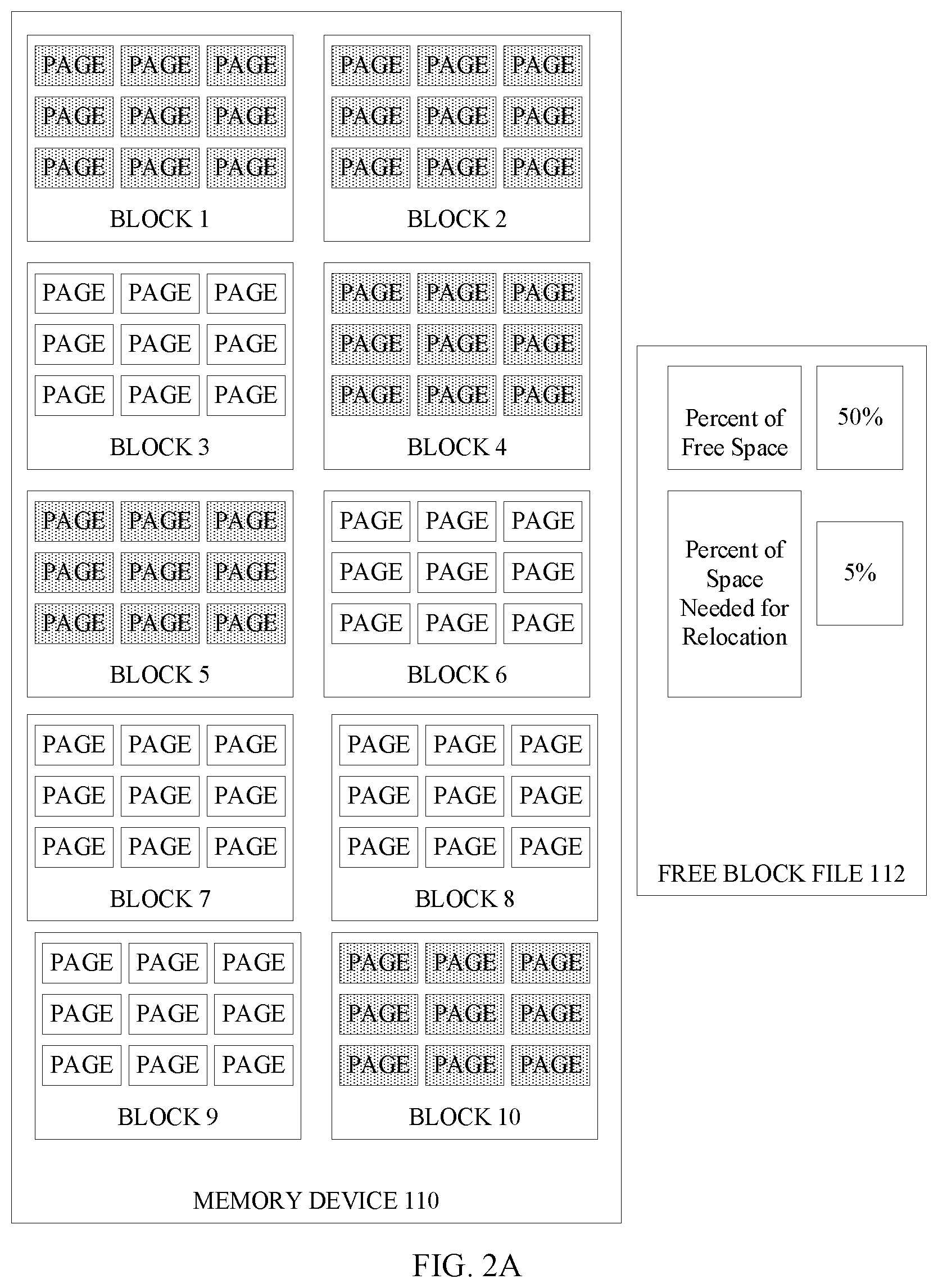 PAGE PAGE PAGE
PAGE PAGE PAGE
PAGE PAGE PAGE
BLOCK 1

PAGE PAGE PAGE
PAGE PAGE PAGE
PAGE PAGE PAGE
BLOCK 2

PAGE PAGE PAGE
PAGE PAGE PAGE
PAGE PAGE PAGE
BLOCK 3

PAGE PAGE PAGE
PAGE PAGE PAGE
PAGE PAGE PAGE
BLOCK 4

PAGE PAGE PAGE
PAGE PAGE PAGE
PAGE PAGE PAGE
BLOCK 5

PAGE PAGE PAGE
PAGE PAGE PAGE
PAGE PAGE PAGE
BLOCK 6

PAGE PAGE PAGE
PAGE PAGE PAGE
PAGE PAGE PAGE
BLOCK 7

PAGE PAGE PAGE
PAGE PAGE PAGE
PAGE PAGE PAGE
BLOCK 8

PAGE PAGE PAGE
PAGE PAGE PAGE
PAGE PAGE PAGE
BLOCK 9

PAGE PAGE PAGE
PAGE PAGE PAGE
PAGE PAGE PAGE
BLOCK 10

MEMORY DEVICE 110

Percent of Free Space
50%

Percent of Space Needed for Relocation
5%

FREE BLOCK FILE 112

FIG. 2A